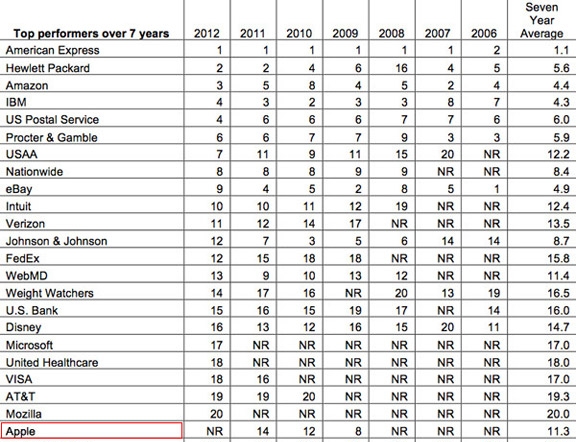 | Top performers over 7 years | 2012 | 2011 | 2010 | 2009 | 2008 | 2007 | 2006 | Seven Year Average |
|---|---|---|---|---|---|---|---|---|
| American Express | 1 | 1 | 1 | 1 | 1 | 1 | 2 | 1.1 |
| Hewlett Packard | 2 | 2 | 4 | 6 | 16 | 4 | 5 | 5.6 |
| Amazon | 3 | 5 | 8 | 4 | 5 | 2 | 4 | 4.4 |
| IBM | 4 | 3 | 2 | 3 | 3 | 8 | 7 | 4.3 |
| US Postal Service | 4 | 6 | 6 | 6 | 7 | 7 | 6 | 6.0 |
| Procter & Gamble | 6 | 6 | 7 | 7 | 9 | 3 | 3 | 5.9 |
| USAA | 7 | 11 | 9 | 11 | 15 | 20 | NR | 12.2 |
| Nationwide | 8 | 8 | 8 | 9 | 9 | NR | NR | 8.4 |
| eBay | 9 | 4 | 5 | 2 | 8 | 5 | 1 | 4.9 |
| Intuit | 10 | 10 | 11 | 12 | 19 | NR | NR | 12.4 |
| Verizon | 11 | 12 | 14 | 17 | NR | NR | NR | 13.5 |
| Johnson & Johnson | 12 | 7 | 3 | 5 | 6 | 14 | 14 | 8.7 |
| FedEx | 12 | 15 | 18 | 18 | NR | NR | NR | 15.8 |
| WebMD | 13 | 9 | 10 | 13 | 12 | NR | NR | 11.4 |
| Weight Watchers | 14 | 17 | 16 | NR | 20 | 13 | 19 | 16.5 |
| U.S. Bank | 15 | 16 | 15 | 19 | 17 | NR | 14 | 16.0 |
| Disney | 16 | 13 | 12 | 16 | 15 | 20 | 11 | 14.7 |
| Microsoft | 17 | NR | NR | NR | NR | NR | NR | 17.0 |
| United Healthcare | 18 | NR | NR | NR | NR | NR | NR | 18.0 |
| VISA | 18 | 16 | NR | NR | NR | NR | NR | 17.0 |
| AT&T | 19 | 19 | 20 | NR | NR | NR | NR | 19.3 |
| Mozilla | 20 | NR | NR | NR | NR | NR | NR | 20.0 |
| Apple | NR | 14 | 12 | 8 | NR | NR | NR | 11.3 |